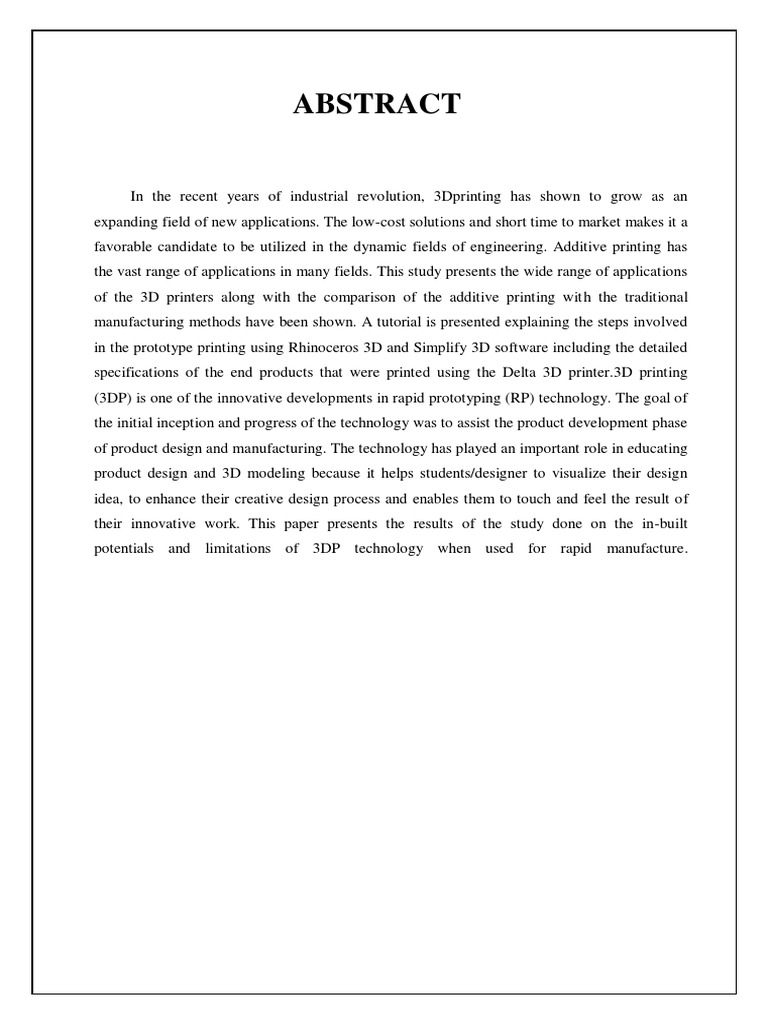 ABSTRACT

In the recent years of industrial revolution, 3Dprinting has shown to grow as an expanding field of new applications. The low-cost solutions and short time to market makes it a favorable candidate to be utilized in the dynamic fields of engineering. Additive printing has the vast range of applications in many fields. This study presents the wide range of applications of the 3D printers along with the comparison of the additive printing with the traditional manufacturing methods have been shown. A tutorial is presented explaining the steps involved in the prototype printing using Rhinoceros 3D and Simplify 3D software including the detailed specifications of the end products that were printed using the Delta 3D printer.3D printing (3DP) is one of the innovative developments in rapid prototyping (RP) technology. The goal of the initial inception and progress of the technology was to assist the product development phase of product design and manufacturing. The technology has played an important role in educating product design and 3D modeling because it helps students/designer to visualize their design idea, to enhance their creative design process and enables them to touch and feel the result of their innovative work. This paper presents the results of the study done on the in-built potentials and limitations of 3DP technology when used for rapid manufacture.